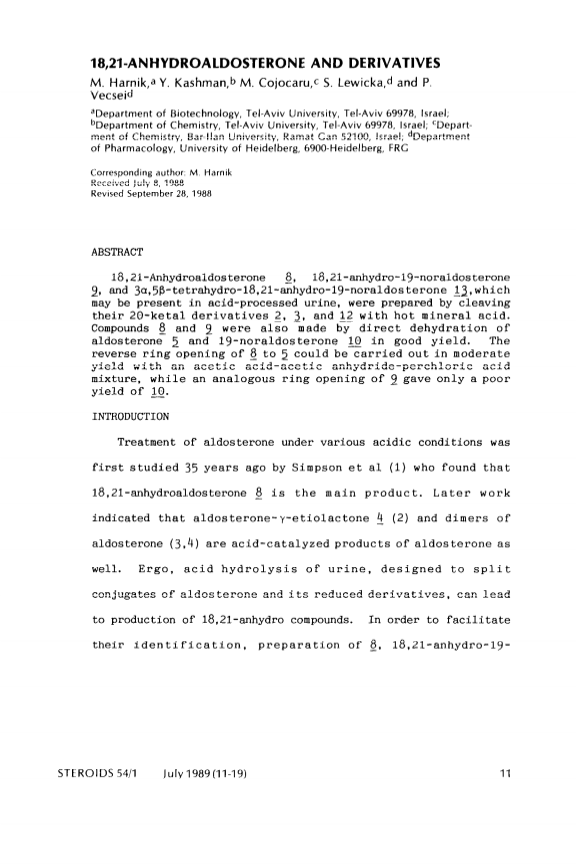 18,21-ANHYDROALDOSTERONE AND DERIVATIVES

M. Harnik,$^a$ Y. Kashman,$^b$ M. Cojocaru,$^c$ S. Lewicka,$^d$ and P. Vecsei$^d$

$^a$Department of Biotechnology, Tel-Aviv University, Tel-Aviv 69978, Israel; $^b$Department of Chemistry, Tel-Aviv University, Tel-Aviv 69978, Israel; $^c$Department of Chemistry, Bar-Ilan University, Ramat Gan 52100, Israel; $^d$Department of Pharmacology, University of Heidelberg, 6900-Heidelberg, FRG

Corresponding author: M. Harnik
Received July 8, 1988
Revised September 28, 1988

ABSTRACT

18,21-Anhydroaldosterone 8, 18,21-anhydro-19-noraldosterone 9, and 3α,5β-tetrahydro-18,21-anhydro-19-noraldosterone 13, which may be present in acid-processed urine, were prepared by cleaving their 20-ketal derivatives 2, 3, and 12 with hot mineral acid. Compounds 8 and 9 were also made by direct dehydration of aldosterone 5 and 19-noraldosterone 10 in good yield. The reverse ring opening of 8 to 5 could be carried out in moderate yield with an acetic acid-acetic anhydride-perchloric acid mixture, while an analogous ring opening of 9 gave only a poor yield of 10.

INTRODUCTION

Treatment of aldosterone under various acidic conditions was first studied 35 years ago by Simpson et al (1) who found that 18,21-anhydroaldosterone 8 is the main product. Later work indicated that aldosterone-γ-etiolactone 4 (2) and dimers of aldosterone (3,4) are acid-catalyzed products of aldosterone as well. Ergo, acid hydrolysis of urine, designed to split conjugates of aldosterone and its reduced derivatives, can lead to production of 18,21-anhydro compounds. In order to facilitate their identification, preparation of 8, 18,21-anhydro-19-

STEROIDS 54/1 July 1989 (11-19) 11